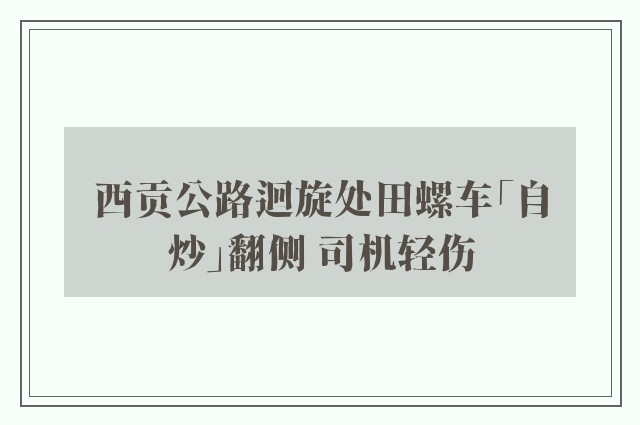 西贡公路迴旋处田螺车「自炒」翻侧 司机轻伤